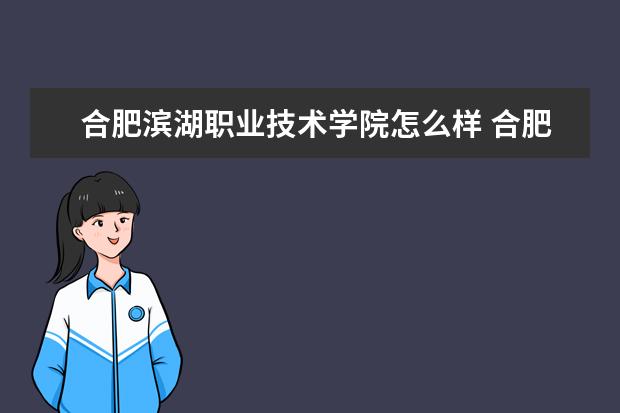 合肥滨湖职业技术学院怎么样 合肥